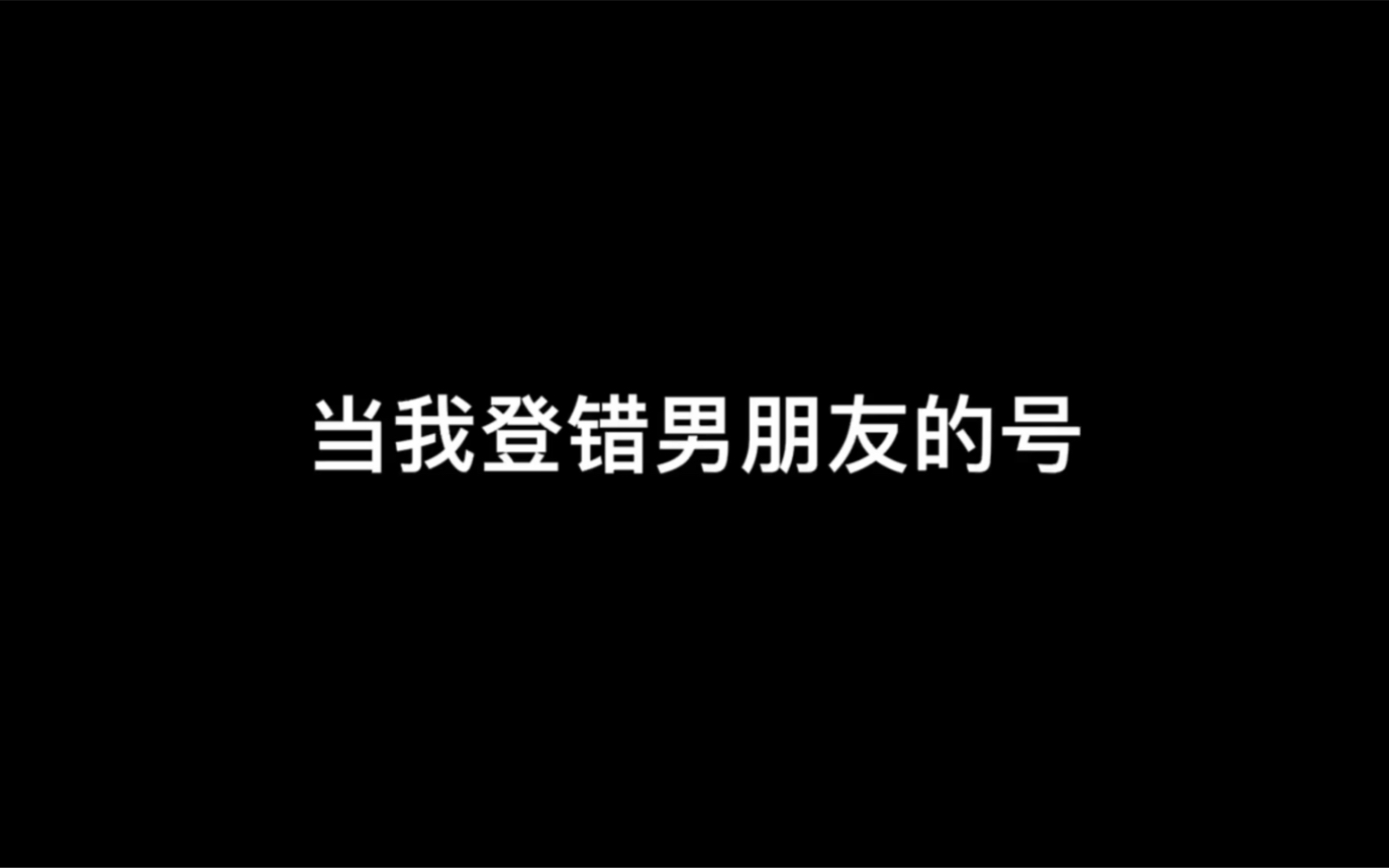 当我登错男朋友的号